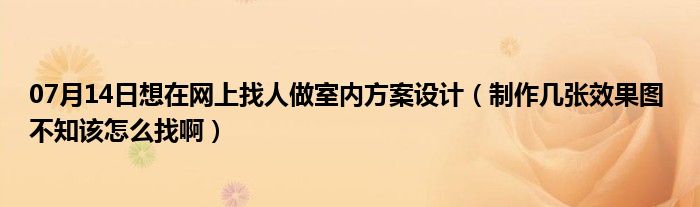 07月14日想在网上找人做室内方案设计（制作几张效果图不知该怎么找啊）